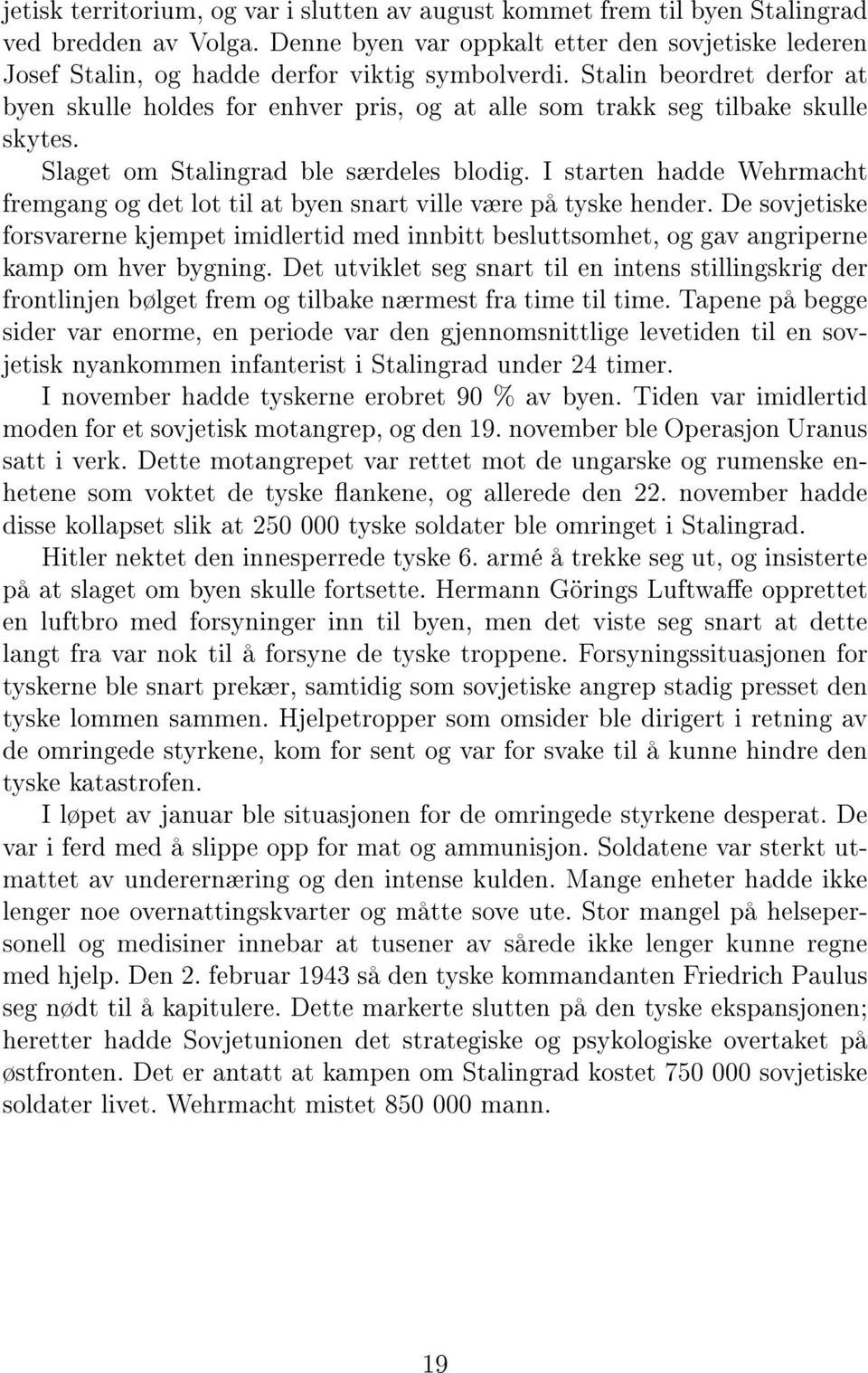 jetisk territorium, og var i slutten av august kommet frem til byen Stalingrad ved bredden av Volga. Denne byen var oppkalt etter den sovjetiske lederen Josef Stalin, og hadde derfor viktig symbolverdi. Stalin beordret derfor at byen skulle holdes for enhver pris, og at alle som trakk seg tilbake skulle skytes.

Slaget om Stalingrad ble særdeles blodig. I starten hadde Wehrmacht fremgang og det lot til at byen snart ville være på tyske hender. De sovjetiske forsvarerne kjempet imidlertid med innbitt besluttsomhet, og gav angriperne kamp om hver bygning. Det utviklet seg snart til en intens stillingskrig der frontlinjen bølget frem og tilbake nærmest fra time til time. Tapene på begge sider var enorme, en periode var den gjennomsnittlige levetiden til en sovjetisk nyankommen infanterist i Stalingrad under 24 timer.

I november hadde tyskerne erobret 90 % av byen. Tiden var imidlertid moden for et sovjetisk motangrep, og den 19. november ble Operasjon Uranus satt i verk. Dette motangrepet var rettet mot de ungarske og rumenske enhetene som voktet de tyske flankene, og allerede den 22. november hadde disse kollapset slik at 250 000 tyske soldater ble omringet i Stalingrad.

Hitler nektet den innesperrede tyske 6. armé å trekke seg ut, og insisterte på at slaget om byen skulle fortsette. Hermann Görings Luftwaffe opprettet en luftbro med forsyninger inn til byen, men det viste seg snart at dette langt fra var nok til å forsyne de tyske troppene. Forsyningssituasjonen for tyskerne ble snart prekær, samtidig som sovjetiske angrep stadig presset den tyske lommen sammen. Hjelpetropper som omsider ble dirigert i retning av de omringede styrkene, kom for sent og var for svake til å kunne hindre den tyske katastrofen.

I løpet av januar ble situasjonen for de omringede styrkene desperat. De var i ferd med å slippe opp for mat og ammunisjon. Soldatene var sterkt utmattet av underernæring og den intense kulden. Mange enheter hadde ikke lenger noe overnattingskvarter og måtte sove ute. Stor mangel på helsepersonell og medisiner innebar at tusener av sårede ikke lenger kunne regne med hjelp. Den 2. februar 1943 så den tyske kommandanten Friedrich Paulus seg nødt til å kapitulere. Dette markerte slutten på den tyske ekspansjonen; heretter hadde Sovjetunionen det strategiske og psykologiske overtaket på østfronten. Det er antatt at kampen om Stalingrad kostet 750 000 sovjetiske soldater livet. Wehrmacht mistet 850 000 mann.

19